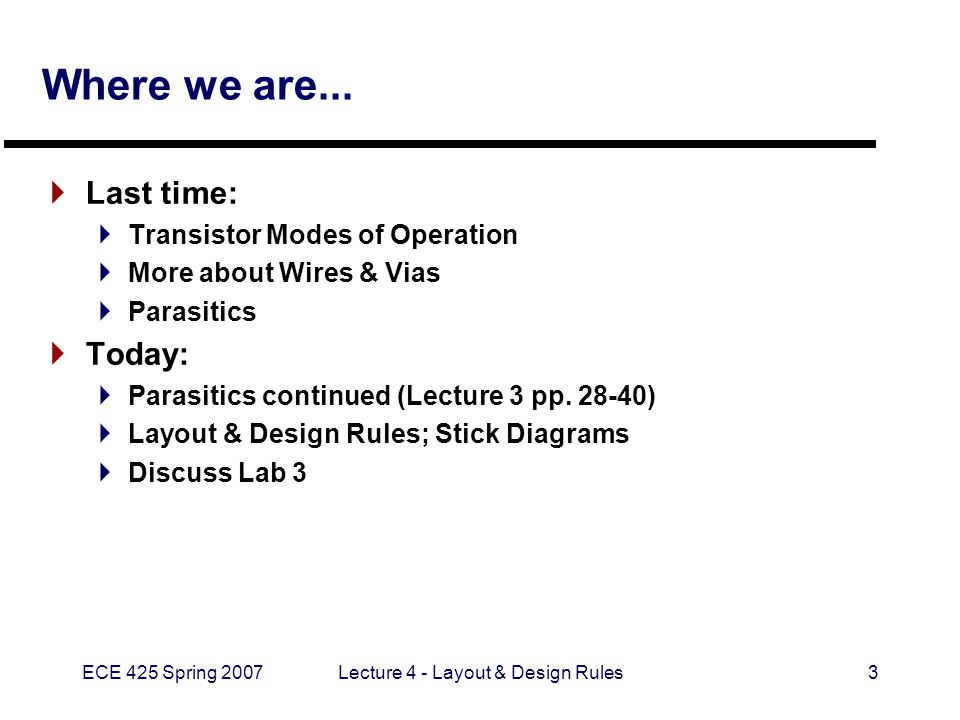 Where we are...

Last time:

Transistor Modes of Operation

More about Wires & Vias

Parasitics

Today:

Parasitics continued (Lecture 3 pp. 28-40)

Layout & Design Rules; Stick Diagrams

Discuss Lab 3

ECE 425 Spring 2007 Lecture 4 - Layout & Design Rules 3